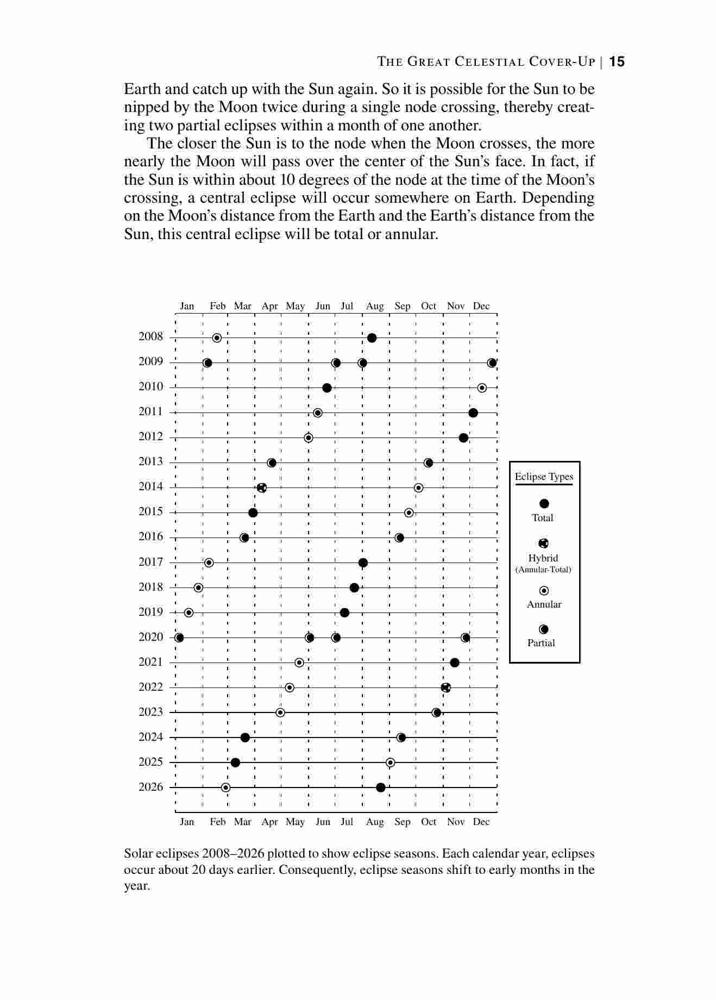 THE GREAT CELESTIAL COVER-UP | 15

Earth and catch up with the Sun again. So it is possible for the Sun to be nipped by the Moon twice during a single node crossing, thereby creating two partial eclipses within a month of one another.

The closer the Sun is to the node when the Moon crosses, the more nearly the Moon will pass over the center of the Sun's face. In fact, if the Sun is within about 10 degrees of the node at the time of the Moon's crossing, a central eclipse will occur somewhere on Earth. Depending on the Moon's distance from the Earth and the Earth's distance from the Sun, this central eclipse will be total or annular.

Jan Feb Mar Apr May Jun Jul Aug Sep Oct Nov Dec

2008
2009
2010
2011
2012
2013
2014
2015
2016
2017
2018
2019
2020
2021
2022
2023
2024
2025
2026

Jan Feb Mar Apr May Jun Jul Aug Sep Oct Nov Dec

Eclipse Types
Total
Hybrid (Annular-Total)
Annular
Partial

Solar eclipses 2008–2026 plotted to show eclipse seasons. Each calendar year, eclipses occur about 20 days earlier. Consequently, eclipse seasons shift to early months in the year.